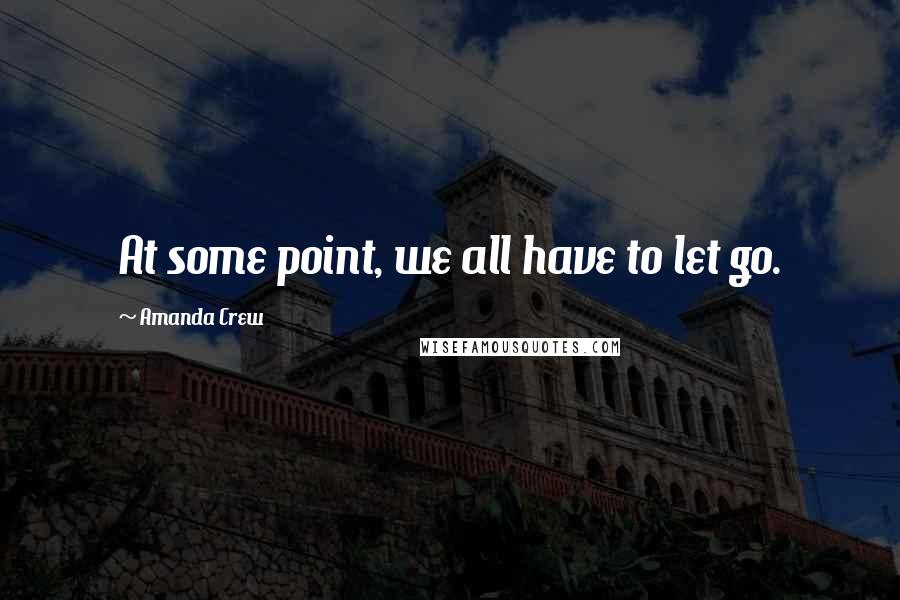 At some point, we all have to let go.

~ Amanda Crew

WISEFAMOUSQUOTES.COM